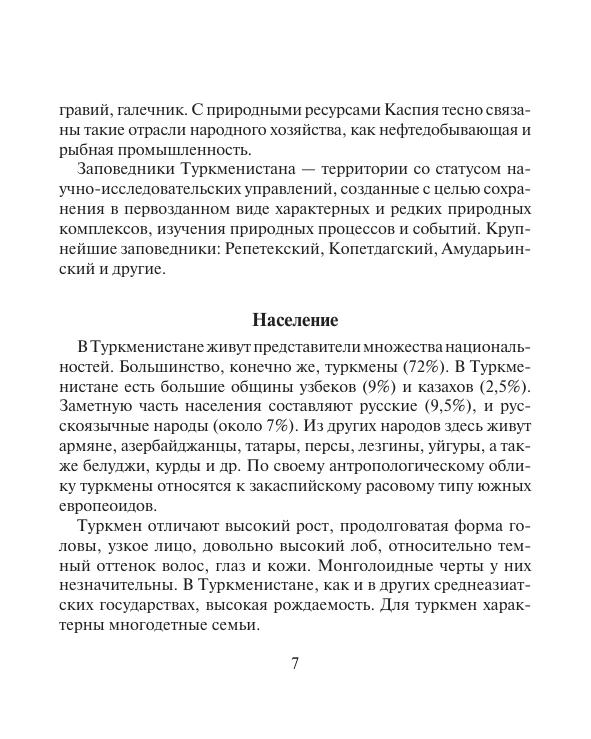 гравий, галечник. С природными ресурсами Каспия тесно связаны такие отрасли народного хозяйства, как нефтедобывающая и рыбная промышленность.

Заповедники Туркменистана — территории со статусом научно-исследовательских управлений, созданные с целью сохранения в первозданном виде характерных и редких природных комплексов, изучения природных процессов и событий. Крупнейшие заповедники: Репетекский, Копетдагский, Амударьинский и другие.

Население

В Туркменистане живут представители множества национальностей. Большинство, конечно же, туркмены (72%). В Туркменистане есть большие общины узбеков (9%) и казахов (2,5%). Заметную часть населения составляют русские (9,5%), и русскоязычные народы (около 7%). Из других народов здесь живут армяне, азербайджанцы, татары, персы, лезгины, уйгуры, а также белуджи, курды и др. По своему антропологическому облику туркмены относятся к закаспийскому расовому типу южных европеоидов.

Туркмен отличают высокий рост, продолговатая форма головы, узкое лицо, довольно высокий лоб, относительно темный оттенок волос, глаз и кожи. Монголоидные черты у них незначительны. В Туркменистане, как и в других среднеазиатских государствах, высокая рождаемость. Для туркмен характерны многодетные семьи.

7